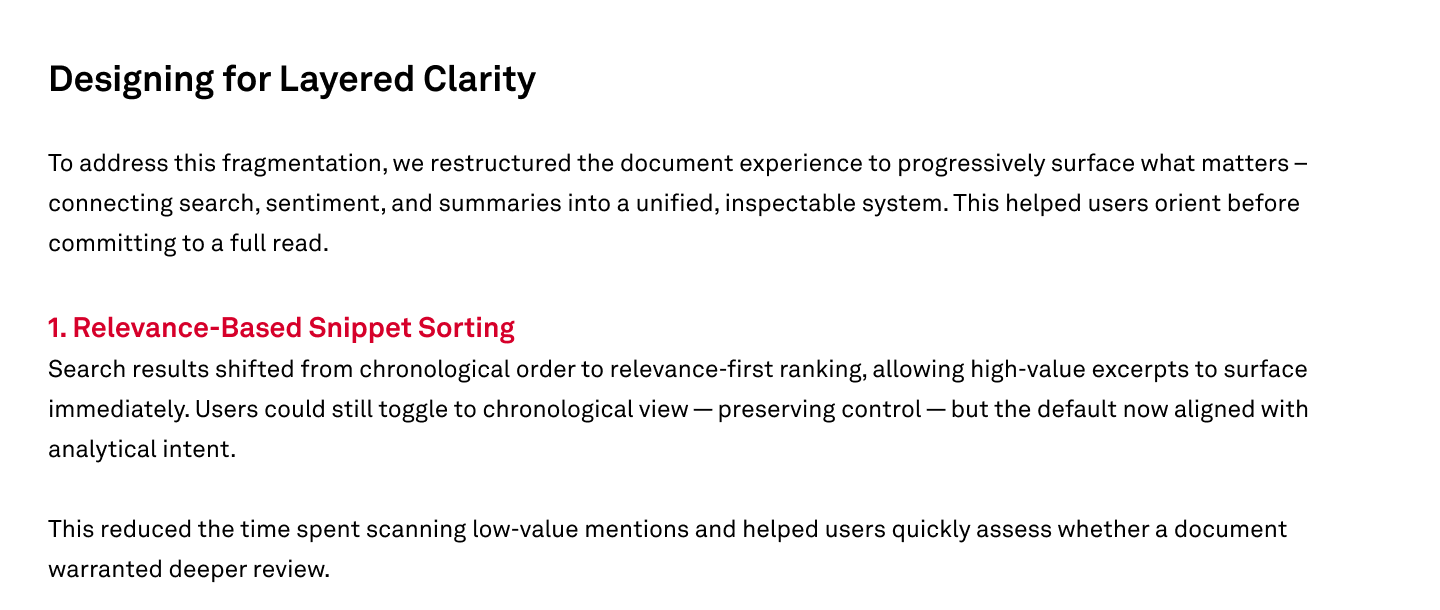 Designing for Layered Clarity

To address this fragmentation, we restructured the document experience to progressively surface what matters – connecting search, sentiment, and summaries into a unified, inspectable system. This helped users orient before committing to a full read.

1. Relevance-Based Snippet Sorting
Search results shifted from chronological order to relevance-first ranking, allowing high-value excerpts to surface immediately. Users could still toggle to chronological view — preserving control — but the default now aligned with analytical intent.

This reduced the time spent scanning low-value mentions and helped users quickly assess whether a document warranted deeper review.